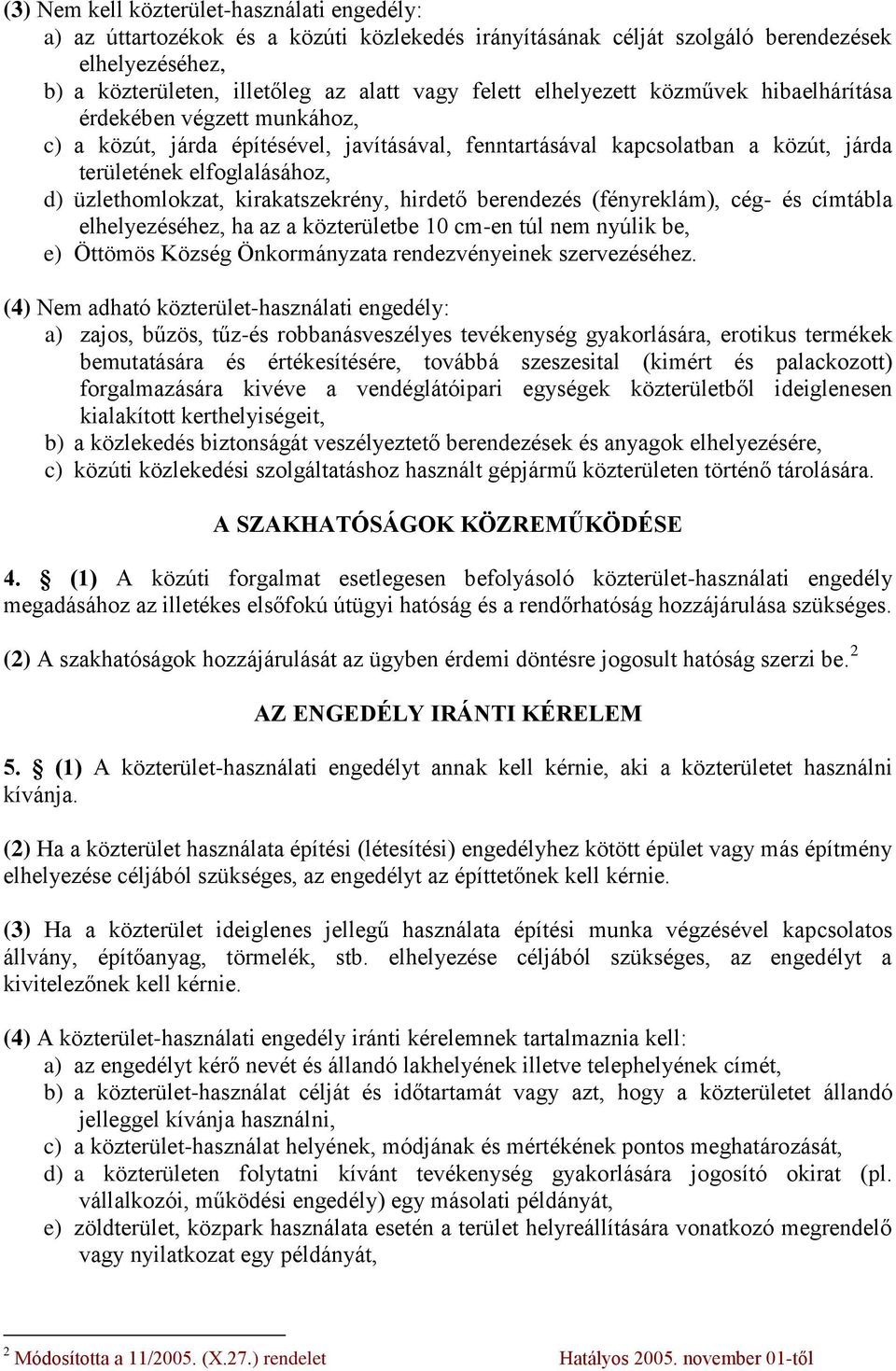 (3) Nem kell közterület-használati engedély:
a) az úttartozékok és a közúti közlekedés irányításának célját szolgáló berendezések elhelyezéséhez,
b) a közterületen, illetőleg az alatt vagy felett elhelyezett közművek hibaelhárítása érdekében végzett munkához,
c) a közút, járda építésével, javításával, fenntartásával kapcsolatban a közút, járda területének elfoglalásához,
d) üzlethomlokzat, kirakatszekrény, hirdető berendezés (fényreklám), cég- és címtábla elhelyezéséhez, ha az a közterületbe 10 cm-en túl nem nyúlik be,
e) Öttömös Község Önkormányzata rendezvényeinek szervezéséhez.

(4) Nem adható közterület-használati engedély:
a) zajos, bűzös, tűz-és robbanásveszélyes tevékenység gyakorlására, erotikus termékek bemutatására és értékesítésére, továbbá szeszesital (kimért és palackozott) forgalmazására kivéve a vendéglátóipari egységek közterületből ideiglenesen kialakított kerthelyiségeit,
b) a közlekedés biztonságát veszélyeztető berendezések és anyagok elhelyezésére,
c) közúti közlekedési szolgáltatáshoz használt gépjármű közterületen történő tárolására.

A SZAKHATÓSÁGOK KÖZREMŰKÖDÉSE

4. § (1) A közúti forgalmat esetlegesen befolyásoló közterület-használati engedély megadásához az illetékes elsőfokú útügyi hatóság és a rendőrhatóság hozzájárulása szükséges.

(2) A szakhatóságok hozzájárulását az ügyben érdemi döntésre jogosult hatóság szerzi be.$^2$

AZ ENGEDÉLY IRÁNTI KÉRELEM

5. § (1) A közterület-használati engedélyt annak kell kérnie, aki a közterületet használni kívánja.

(2) Ha a közterület használata építési (létesítési) engedélyhez kötött épület vagy más építmény elhelyezése céljából szükséges, az engedélyt az építtetőnek kell kérnie.

(3) Ha a közterület ideiglenes jellegű használata építési munka végzésével kapcsolatos állvány, építőanyag, törmelék, stb. elhelyezése céljából szükséges, az engedélyt a kivitelezőnek kell kérnie.

(4) A közterület-használati engedély iránti kérelemnek tartalmaznia kell:
a) az engedélyt kérő nevét és állandó lakhelyének illetve telephelyének címét,
b) a közterület-használat célját és időtartamát vagy azt, hogy a közterületet állandó jelleggel kívánja használni,
c) a közterület-használat helyének, módjának és mértékének pontos meghatározását,
d) a közterületen folytatni kívánt tevékenység gyakorlására jogosító okirat (pl. vállalkozói, működési engedély) egy másolati példányát,
e) zöldterület, közpark használata esetén a terület helyreállítására vonatkozó megrendelő vagy nyilatkozat egy példányát,

$^2$ Módosította a 11/2005. (X.27.) rendelet Hatályos 2005. november 01-től